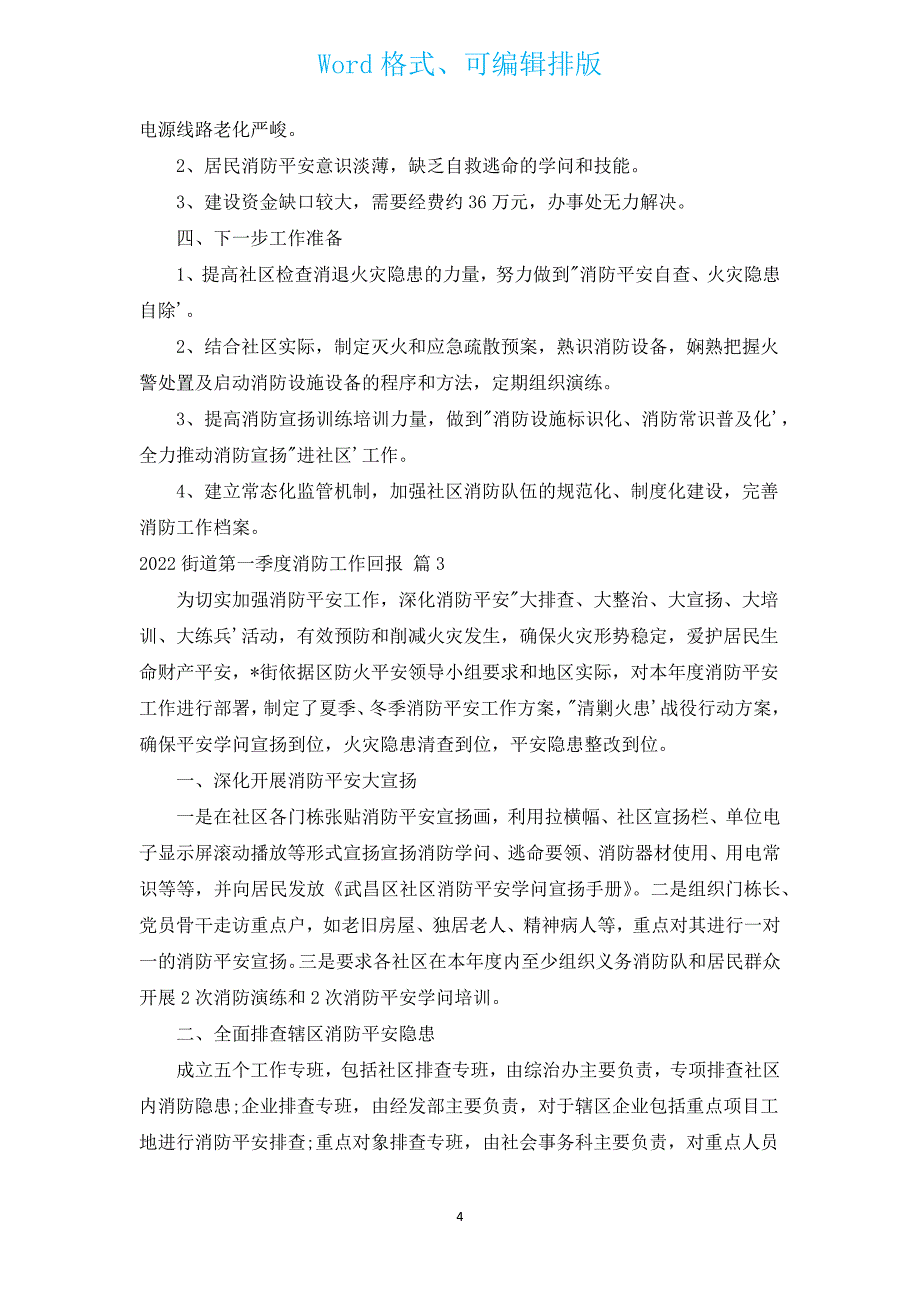 Word 格式、可编辑排版

电源线路老化严峻。

2、居民消防平安意识淡薄，缺乏自救逃命的学问和技能。

3、建设资金缺口较大，需要经费约 36 万元，办事处无力解决。

四、下一步工作准备

1、提高社区检查消退火灾隐患的力量，努力做到"消防平安自查、火灾隐患自除'。

2、结合社区实际，制定灭火和应急疏散预案，熟识消防设备，娴熟把握火警处置及启动消防设施设备的程序和方法，定期组织演练。

3、提高消防宣扬训练培训力量，做到"消防设施标识化、消防常识普及化'，全力推动消防宣扬"进社区'工作。

4、建立常态化监管机制，加强社区消防队伍的规范化、制度化建设，完善消防工作档案。

2022 街道第一季度消防工作回报 篇 3

为切实加强消防平安工作，深化消防平安"大排查、大整治、大宣扬、大培训、大练兵'活动，有效预防和削减火灾发生，确保火灾形势稳定，爱护居民生命财产平安，*街依据区防火平安领导小组要求和地区实际，对本年度消防平安工作进行部署，制定了夏季、冬季消防平安工作方案，"清剿火患'战役行动方案，确保平安学问宣扬到位，火灾隐患清查到位，平安隐患整改到位。

一、深化开展消防平安大宣扬

一是在社区各门栋张贴消防平安宣扬画，利用拉横幅、社区宣扬栏、单位电子显示屏滚动播放等形式宣扬宣扬消防学问、逃命要领、消防器材使用、用电常识等等，并向居民发放《武昌区社区消防平安学问宣扬手册》。二是组织门栋长、党员骨干走访重点户，如老旧房屋、独居老人、精神病人等，重点对其进行一对一的消防平安宣扬。三是要求各社区在本年度内至少组织义务消防队和居民群众开展 2 次消防演练和 2 次消防平安学问培训。

二、全面排查辖区消防平安隐患

成立五个工作专班，包括社区排查专班，由综治办主要负责，专项排查社区内消防隐患;企业排查专班，由经发部主要负责，对于辖区企业包括重点项目工地进行消防平安排查;重点对象排查专班，由社会事务科主要负责，对重点人员

4